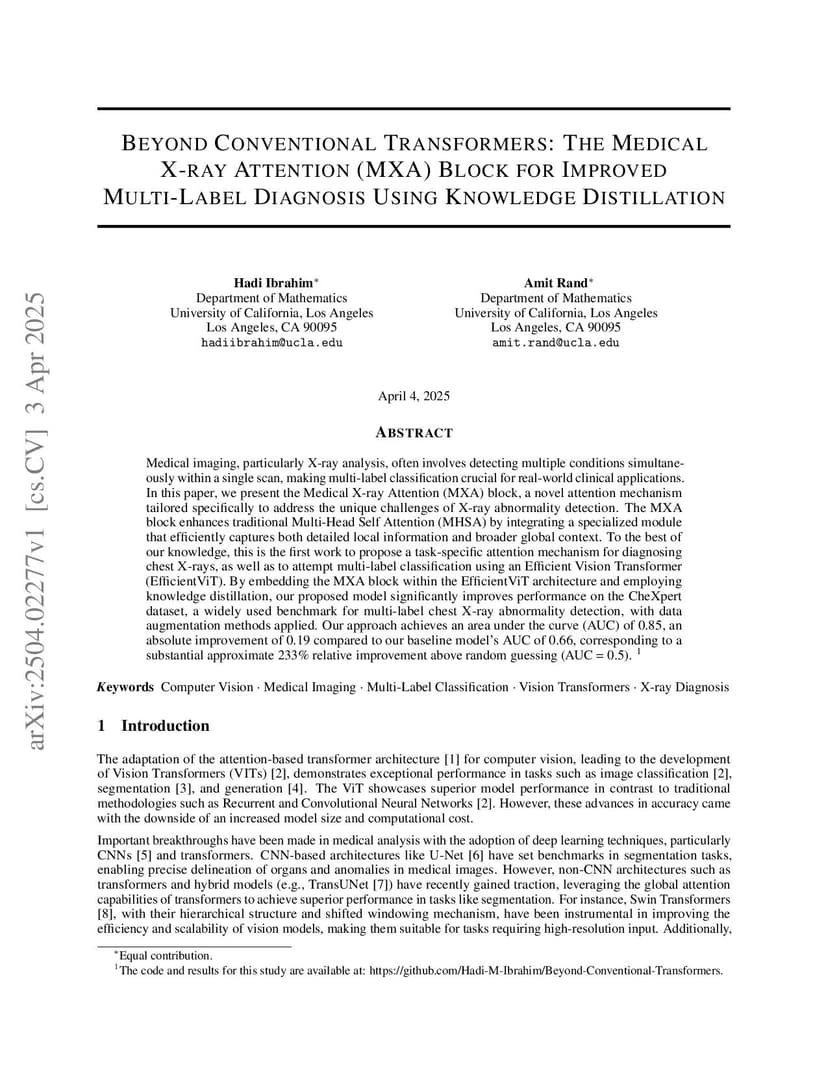 arXiv:2504.02277v1 [cs.CV] 3 Apr 2025

BEYOND CONVENTIONAL TRANSFORMERS: THE MEDICAL X-RAY ATTENTION (MXA) BLOCK FOR IMPROVED MULTI-LABEL DIAGNOSIS USING KNOWLEDGE DISTILLATION

Hadi Ibrahim*
Department of Mathematics
University of California, Los Angeles
Los Angeles, CA 90095
hadiibrahim@ucla.edu

Amit Rand*
Department of Mathematics
University of California, Los Angeles
Los Angeles, CA 90095
amit.rand@ucla.edu

April 4, 2025

ABSTRACT

Medical imaging, particularly X-ray analysis, often involves detecting multiple conditions simultaneously within a single scan, making multi-label classification crucial for real-world clinical applications. In this paper, we present the Medical X-ray Attention (MXA) block, a novel attention mechanism tailored specifically to address the unique challenges of X-ray abnormality detection. The MXA block enhances traditional Multi-Head Self Attention (MHSA) by integrating a specialized module that efficiently captures both detailed local information and broader global context. To the best of our knowledge, this is the first work to propose a task-specific attention mechanism for diagnosing chest X-rays, as well as to attempt multi-label classification using an Efficient Vision Transformer (EfficientViT). By embedding the MXA block within the EfficientViT architecture and employing knowledge distillation, our proposed model significantly improves performance on the CheXpert dataset, a widely used benchmark for multi-label chest X-ray abnormality detection, with data augmentation methods applied. Our approach achieves an area under the curve (AUC) of 0.85, an absolute improvement of 0.19 compared to our baseline model's AUC of 0.66, corresponding to a substantial approximate 233% relative improvement above random guessing (AUC = 0.5). $^1$

Keywords Computer Vision · Medical Imaging · Multi-Label Classification · Vision Transformers · X-ray Diagnosis

1 Introduction

The adaptation of the attention-based transformer architecture [1] for computer vision, leading to the development of Vision Transformers (VITs) [2], demonstrates exceptional performance in tasks such as image classification [2], segmentation [3], and generation [4]. The ViT showcases superior model performance in contrast to traditional methodologies such as Recurrent and Convolutional Neural Networks [2]. However, these advances in accuracy came with the downside of an increased model size and computational cost.

Important breakthroughs have been made in medical analysis with the adoption of deep learning techniques, particularly CNNs [5] and transformers. CNN-based architectures like U-Net [6] have set benchmarks in segmentation tasks, enabling precise delineation of organs and anomalies in medical images. However, non-CNN architectures such as transformers and hybrid models (e.g., TransUNet [7]) have recently gained traction, leveraging the global attention capabilities of transformers to achieve superior performance in tasks like segmentation. For instance, Swin Transformers [8], with their hierarchical structure and shifted windowing mechanism, have been instrumental in improving the efficiency and scalability of vision models, making them suitable for tasks requiring high-resolution input. Additionally,

*Equal contribution.
$^1$The code and results for this study are available at: https://github.com/Hadi-M-Ibrahim/Beyond-Conventional-Transformers.